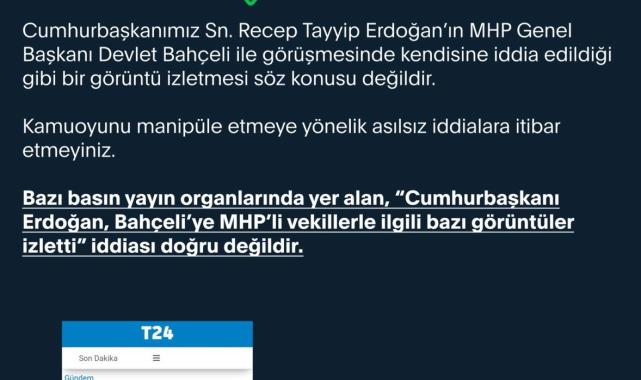 Cumhurbaşkanımız Sn. Recep Tayyip Erdoğan'ın MHP Genel Başkanı Devlet Bahçeli ile görüşmesinde kendisine iddia edildiği gibi bir görüntü izletmesi söz konusu değildir.

Kamuoyunu manipüle etmeye yönelik asılsız iddialara itibar etmeyiniz.

Bazı basın yayın organlarında yer alan, "Cumhurbaşkanı Erdoğan, Bahçeli'ye MHP'li vekillerle ilgili bazı görüntüler izletti" iddiası doğru değildir.

T24

Son Dakika

Gündem